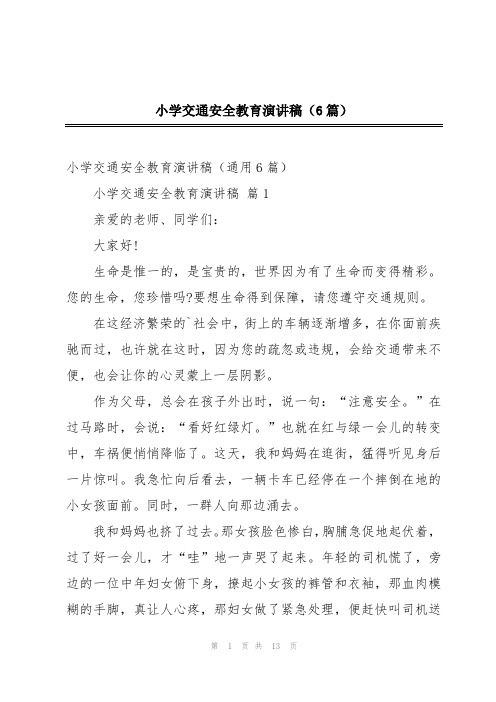 小学交通安全教育演讲稿（6篇）

小学交通安全教育演讲稿（通用6篇）

小学交通安全教育演讲稿 篇1

亲爱的老师、同学们：

大家好!

生命是惟一的，是宝贵的，世界因为有了生命而变得精彩。您的生命，您珍惜吗?要想生命得到保障，请您遵守交通规则。

在这经济繁荣的`社会中，街上的车辆逐渐增多，在你面前疾驰而过，也许就在这时，因为您的疏忽或违规，会给交通带来不便，也会让你的心灵蒙上一层阴影。

作为父母，总会在孩子外出时，说一句：“注意安全。”在过马路时，会说：“看好红绿灯。”也就在红与绿一会儿的转变中，车祸便悄悄降临了。这天，我和妈妈在逛街，猛得听见身后一片惊叫。我急忙向后看去，一辆卡车已经停在一个摔倒在地的小女孩面前。同时，一群人向那边涌去。

我和妈妈也挤了过去。那女孩脸色惨白，胸脯急促地起伏着，过了好一会儿，才“哇”地一声哭了起来。年轻的司机慌了，旁边的一位中年妇女俯下身，撩起小女孩的裤管和衣袖，那血肉模糊的手脚，真让人心疼，那妇女做了紧急处理，便赶快叫司机送

第 1 页 共 13 页